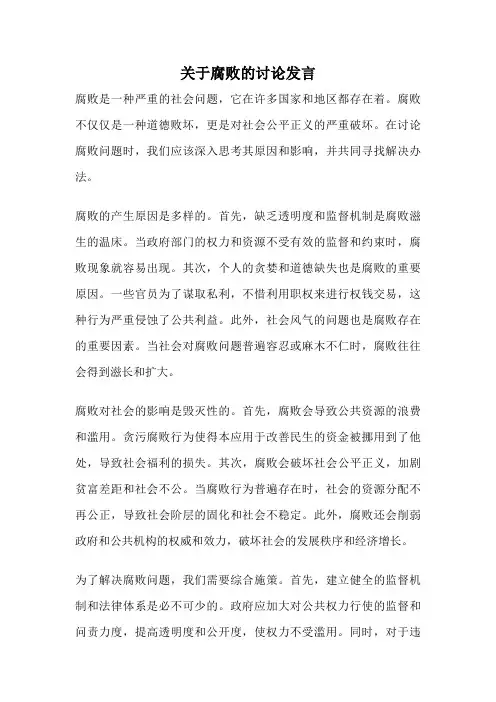 关于腐败的讨论发言

腐败是一种严重的社会问题，它在许多国家和地区都存在着。腐败不仅仅是一种道德败坏，更是对社会公平正义的严重破坏。在讨论腐败问题时，我们应该深入思考其原因和影响，并共同寻找解决办法。

腐败的产生原因是多样的。首先，缺乏透明度和监督机制是腐败滋生的温床。当政府部门的权力和资源不受有效的监督和约束时，腐败现象就容易出现。其次，个人的贪婪和道德缺失也是腐败的重要原因。一些官员为了谋取私利，不惜利用职权来进行权钱交易，这种行为严重侵蚀了公共利益。此外，社会风气的问题也是腐败存在的重要因素。当社会对腐败问题普遍容忍或麻木不仁时，腐败往往会得到滋长和扩大。

腐败对社会的影响是毁灭性的。首先，腐败会导致公共资源的浪费和滥用。贪污腐败行为使得本应用于改善民生的资金被挪用到了他处，导致社会福利的损失。其次，腐败会破坏社会公平正义，加剧贫富差距和社会不公。当腐败行为普遍存在时，社会的资源分配不再公正，导致社会阶层的固化和社会不稳定。此外，腐败还会削弱政府和公共机构的权威和效力，破坏社会的发展秩序和经济增长。

为了解决腐败问题，我们需要综合施策。首先，建立健全的监督机制和法律体系是必不可少的。政府应加大对公共权力行使的监督和问责力度，提高透明度和公开度，使权力不受滥用。同时，对于违